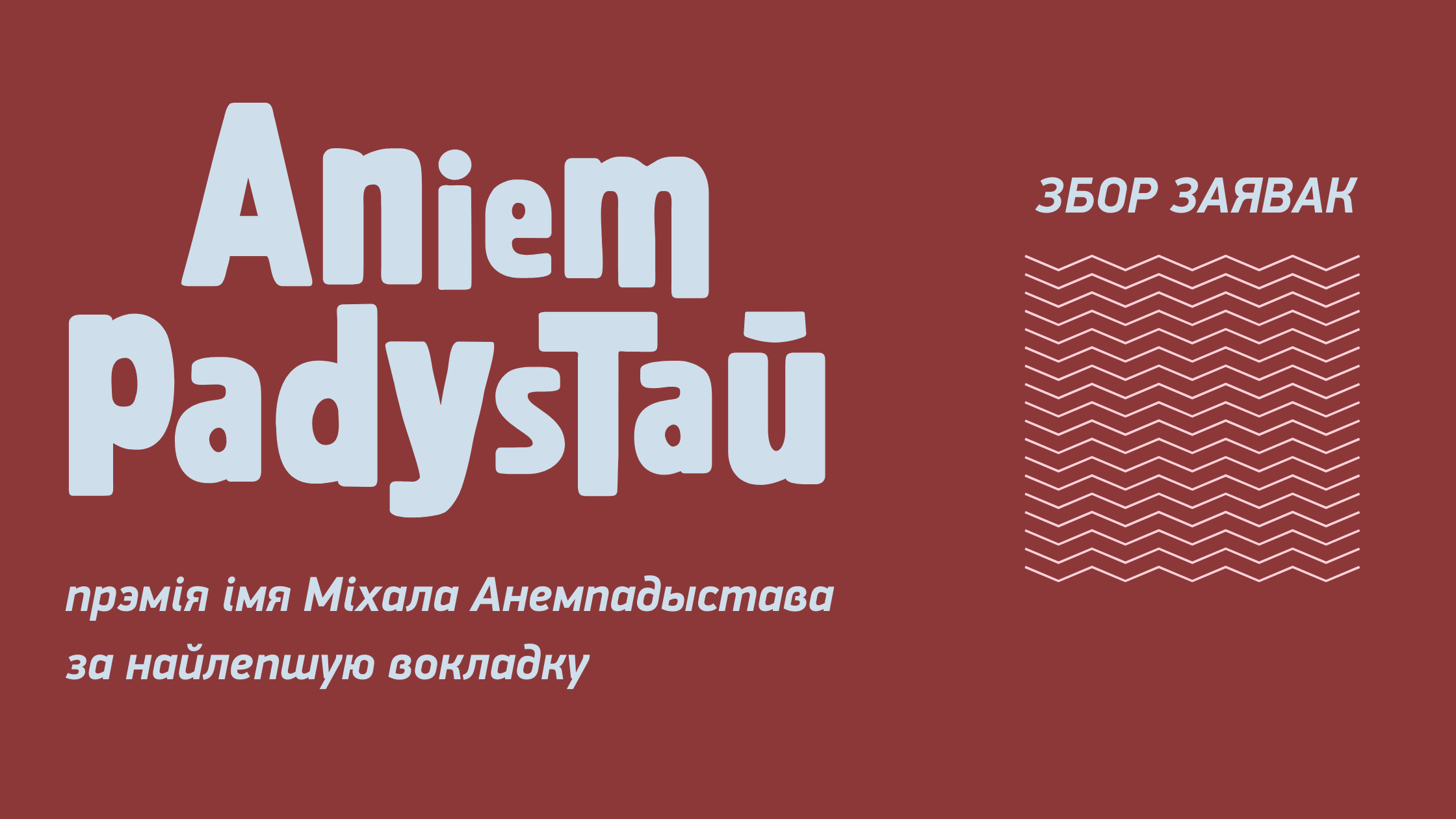 Aniem PadysTaŭ

ЗБОР ЗАЯВАК

прэмія імя Міхала Анемпадыстава за найлепшую вокладку